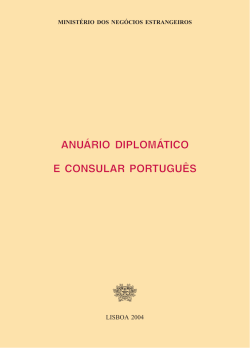 MINISTÉRIO DOS NEGÓCIOS ESTRANGEIROS

ANUÁRIO DIPLOMÁTICO

E CONSULAR PORTUGUÊS

LISBOA 2004